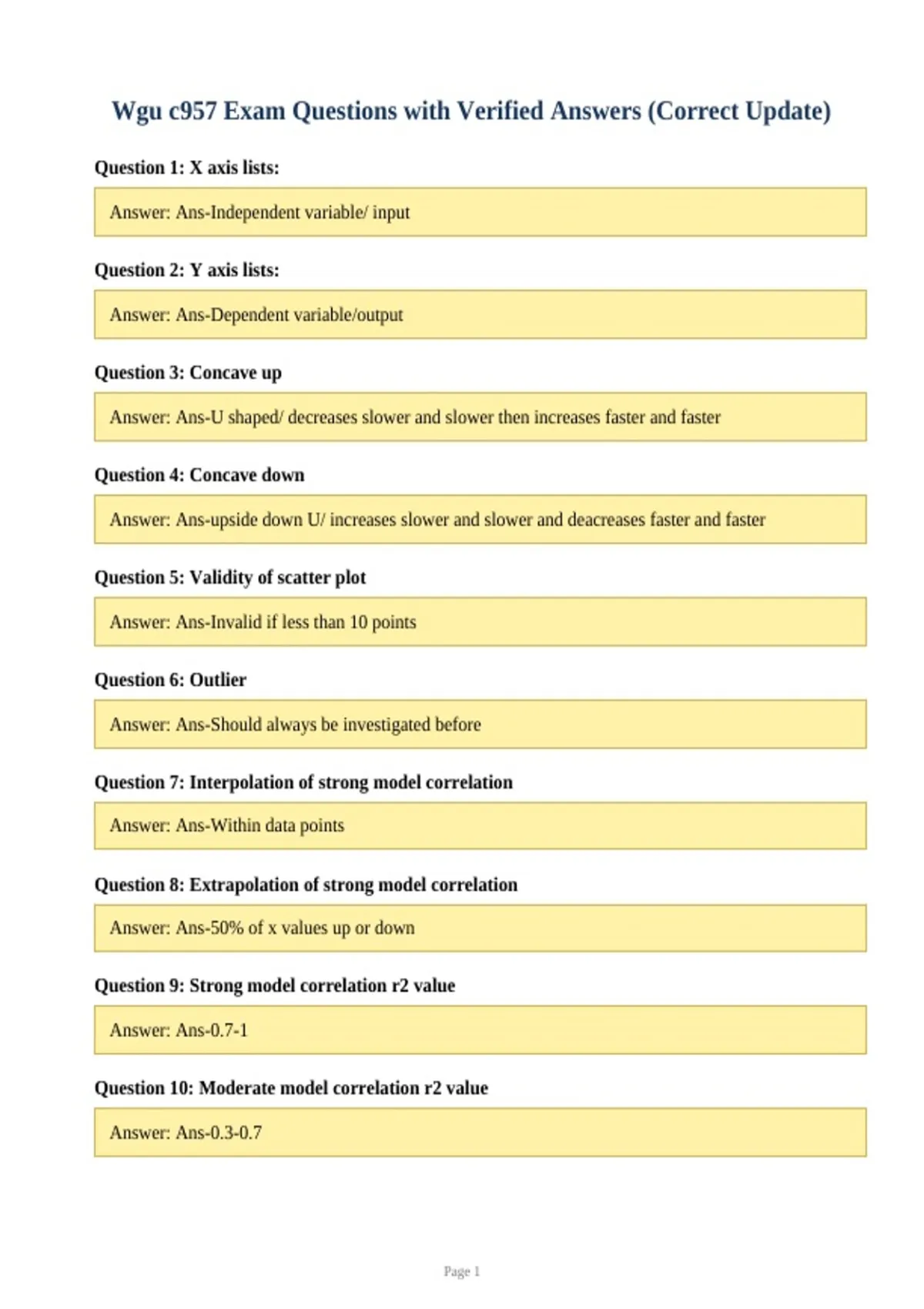 Wgu c957 Exam Questions with Verified Answers (Correct Update)

Question 1: X axis lists:

Answer: Ans-Independent variable/ input

Question 2: Y axis lists:

Answer: Ans-Dependent variable/output

Question 3: Concave up

Answer: Ans-U shaped/ decreases slower and slower then increases faster and faster

Question 4: Concave down

Answer: Ans-upside down U/ increases slower and slower and deacreases faster and faster

Question 5: Validity of scatter plot

Answer: Ans-Invalid if less than 10 points

Question 6: Outlier

Answer: Ans-Should always be investigated before

Question 7: Interpolation of strong model correlation

Answer: Ans-Within data points

Question 8: Extrapolation of strong model correlation

Answer: Ans-50% of x values up or down

Question 9: Strong model correlation r2 value

Answer: Ans-0.7-1

Question 10: Moderate model correlation r2 value

Answer: Ans-0.3-0.7

Page 1